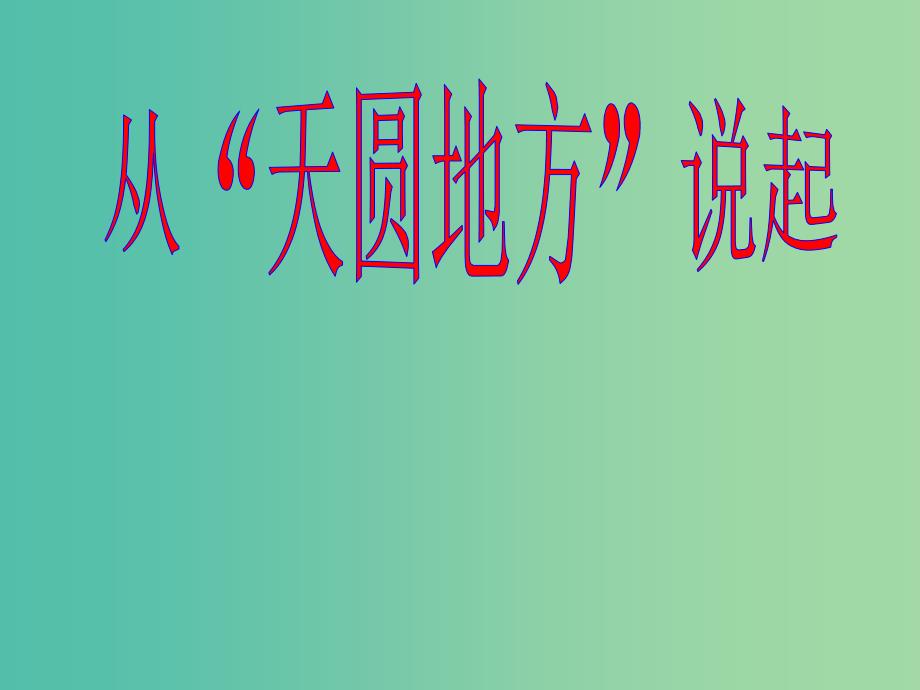 从“天圆地方”说起